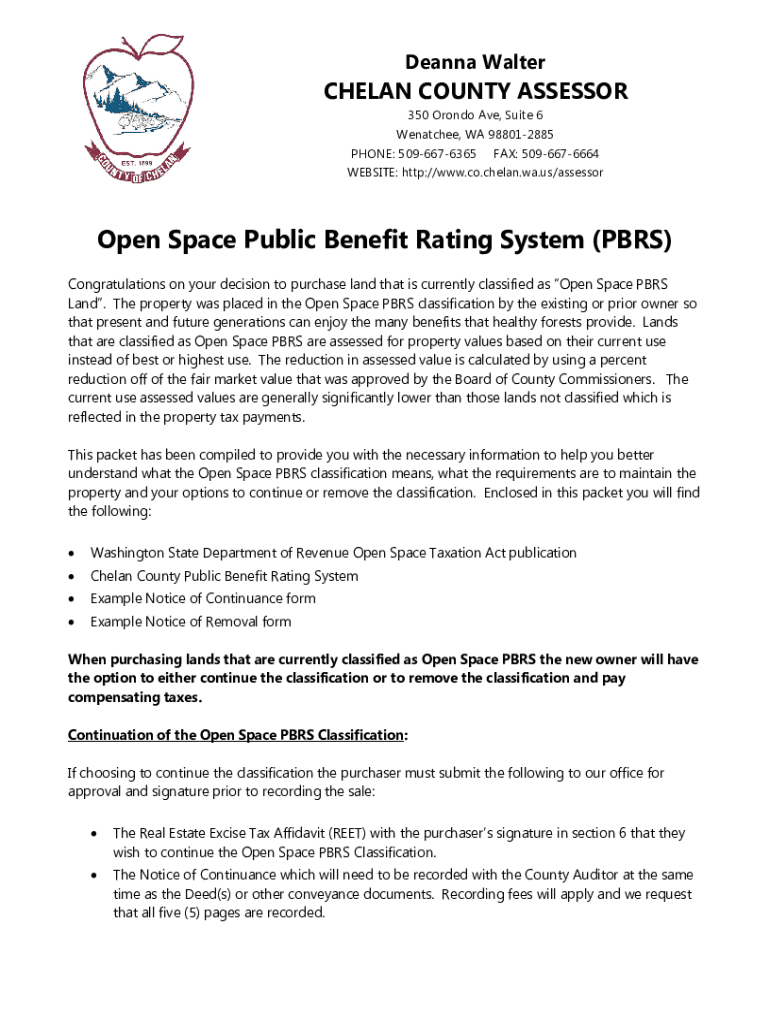 EST. 1899
COUNTY OF CHELAN

Deanna Walter
CHELAN COUNTY ASSESSOR
350 Orondo Ave, Suite 6
Wenatchee, WA 98801-2885
PHONE: 509-667-6365 FAX: 509-667-6664
WEBSITE: http://www.co.chelan.wa.us/assessor

Open Space Public Benefit Rating System (PBRS)

Congratulations on your decision to purchase land that is currently classified as "Open Space PBRS Land". The property was placed in the Open Space PBRS classification by the existing or prior owner so that present and future generations can enjoy the many benefits that healthy forests provide. Lands that are classified as Open Space PBRS are assessed for property values based on their current use instead of best or highest use. The reduction in assessed value is calculated by using a percent reduction off of the fair market value that was approved by the Board of County Commissioners. The current use assessed values are generally significantly lower than those lands not classified which is reflected in the property tax payments.

This packet has been compiled to provide you with the necessary information to help you better understand what the Open Space PBRS classification means, what the requirements are to maintain the property and your options to continue or remove the classification. Enclosed in this packet you will find the following:

• Washington State Department of Revenue Open Space Taxation Act publication
• Chelan County Public Benefit Rating System
• Example Notice of Continuance form
• Example Notice of Removal form

When purchasing lands that are currently classified as Open Space PBRS the new owner will have the option to either continue the classification or to remove the classification and pay compensating taxes.

Continuation of the Open Space PBRS Classification:

If choosing to continue the classification the purchaser must submit the following to our office for approval and signature prior to recording the sale:

• The Real Estate Excise Tax Affidavit (REET) with the purchaser's signature in section 6 that they wish to continue the Open Space PBRS Classification.
• The Notice of Continuance which will need to be recorded with the County Auditor at the same time as the Deed(s) or other conveyance documents. Recording fees will apply and we request that all five (5) pages are recorded.